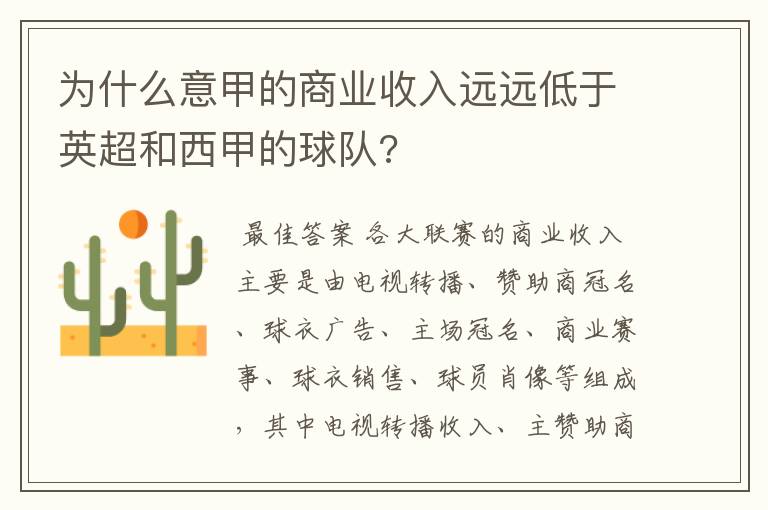 为什么意甲的商业收入远远低于英超和西甲的球队?

最佳答案 各大联赛的商业收入主要是由电视转播、赞助商冠名、球衣广告、主场冠名、商业赛事、球衣销售、球员肖像等组成，其中电视转播收入、主赞助商